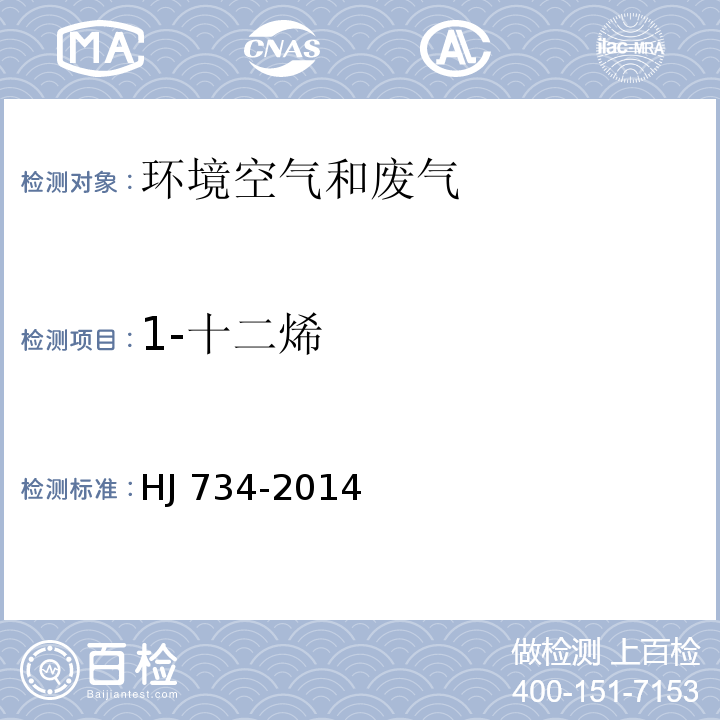 MA CNAS AL ilac-MRA

检测对象：环境空气和废气

检测项目：1-十二烯

检测标准：HJ 734-2014

百检 Baijiantest.com

做检测 上百检
400-151-7153